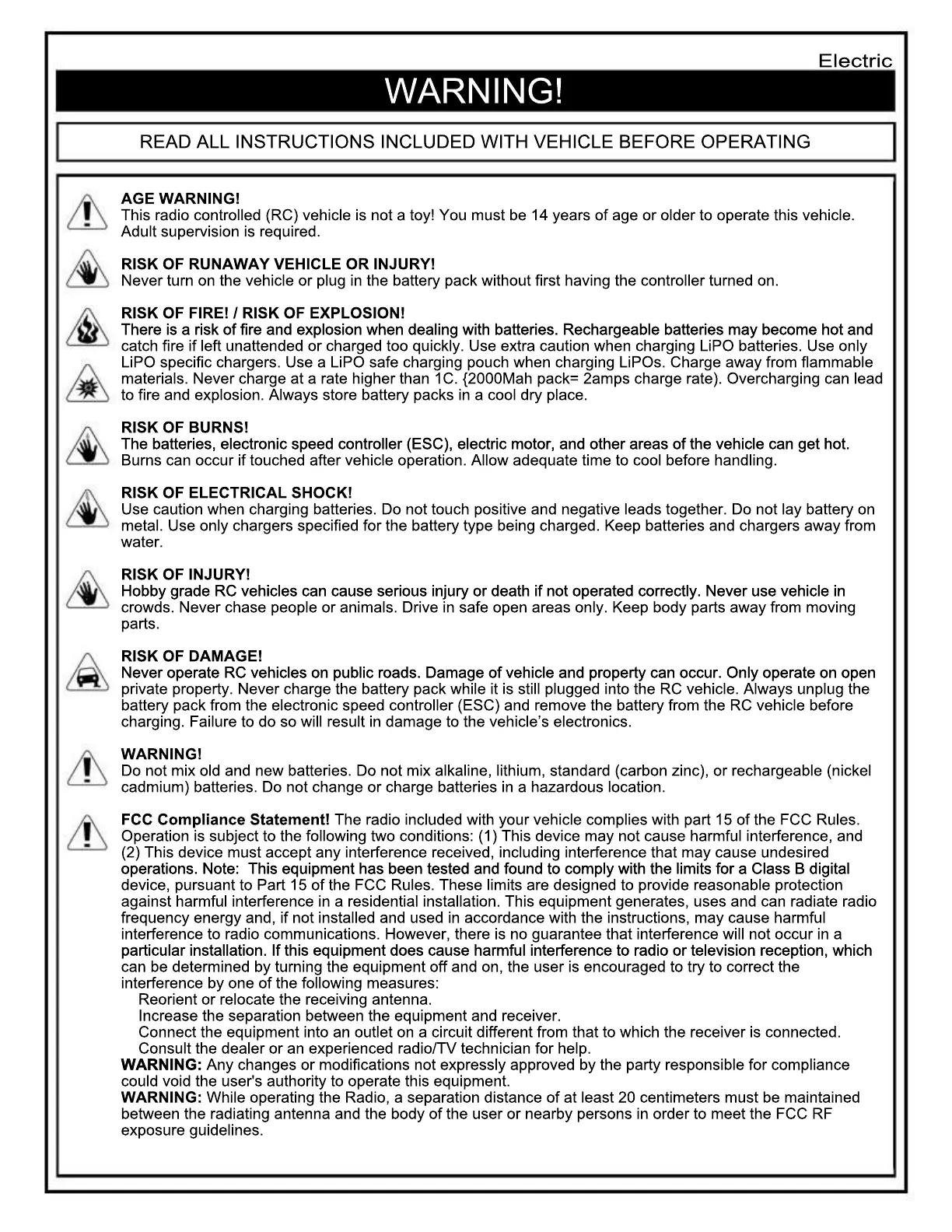 Electric

WARNING!

READ ALL INSTRUCTIONS INCLUDED WITH VEHICLE BEFORE OPERATING

AGE WARNING!
This radio controlled (RC) vehicle is not a toy! You must be 14 years of age or older to operate this vehicle. Adult supervision is required.

RISK OF RUNAWAY VEHICLE OR INJURY!
Never turn on the vehicle or plug in the battery pack without first having the controller turned on.

RISK OF FIRE! / RISK OF EXPLOSION!
There is a risk of fire and explosion when dealing with batteries. Rechargeable batteries may become hot and catch fire if left unattended or charged too quickly. Use extra caution when charging LiPO batteries. Use only LiPO specific chargers. Use a LiPO safe charging pouch when charging LiPOs. Charge away from flammable materials. Never charge at a rate higher than 1C. {2000Mah pack= 2amps charge rate). Overcharging can lead to fire and explosion. Always store battery packs in a cool dry place.

RISK OF BURNS!
The batteries, electronic speed controller (ESC), electric motor, and other areas of the vehicle can get hot. Burns can occur if touched after vehicle operation. Allow adequate time to cool before handling.

RISK OF ELECTRICAL SHOCK!
Use caution when charging batteries. Do not touch positive and negative leads together. Do not lay battery on metal. Use only chargers specified for the battery type being charged. Keep batteries and chargers away from water.

RISK OF INJURY!
Hobby grade RC vehicles can cause serious injury or death if not operated correctly. Never use vehicle in crowds. Never chase people or animals. Drive in safe open areas only. Keep body parts away from moving parts.

RISK OF DAMAGE!
Never operate RC vehicles on public roads. Damage of vehicle and property can occur. Only operate on open private property. Never charge the battery pack while it is still plugged into the RC vehicle. Always unplug the battery pack from the electronic speed controller (ESC) and remove the battery from the RC vehicle before charging. Failure to do so will result in damage to the vehicle's electronics.

WARNING!
Do not mix old and new batteries. Do not mix alkaline, lithium, standard (carbon zinc), or rechargeable (nickel cadmium) batteries. Do not change or charge batteries in a hazardous location.

FCC Compliance Statement! The radio included with your vehicle complies with part 15 of the FCC Rules. Operation is subject to the following two conditions: (1) This device may not cause harmful interference, and (2) This device must accept any interference received, including interference that may cause undesired operations. Note: This equipment has been tested and found to comply with the limits for a Class B digital device, pursuant to Part 15 of the FCC Rules. These limits are designed to provide reasonable protection against harmful interference in a residential installation. This equipment generates, uses and can radiate radio frequency energy and, if not installed and used in accordance with the instructions, may cause harmful interference to radio communications. However, there is no guarantee that interference will not occur in a particular installation. If this equipment does cause harmful interference to radio or television reception, which can be determined by turning the equipment off and on, the user is encouraged to try to correct the interference by one of the following measures:
Reorient or relocate the receiving antenna.
Increase the separation between the equipment and receiver.
Connect the equipment into an outlet on a circuit different from that to which the receiver is connected.
Consult the dealer or an experienced radio/TV technician for help.
WARNING: Any changes or modifications not expressly approved by the party responsible for compliance could void the user's authority to operate this equipment.
WARNING: While operating the Radio, a separation distance of at least 20 centimeters must be maintained between the radiating antenna and the body of the user or nearby persons in order to meet the FCC RF exposure guidelines.